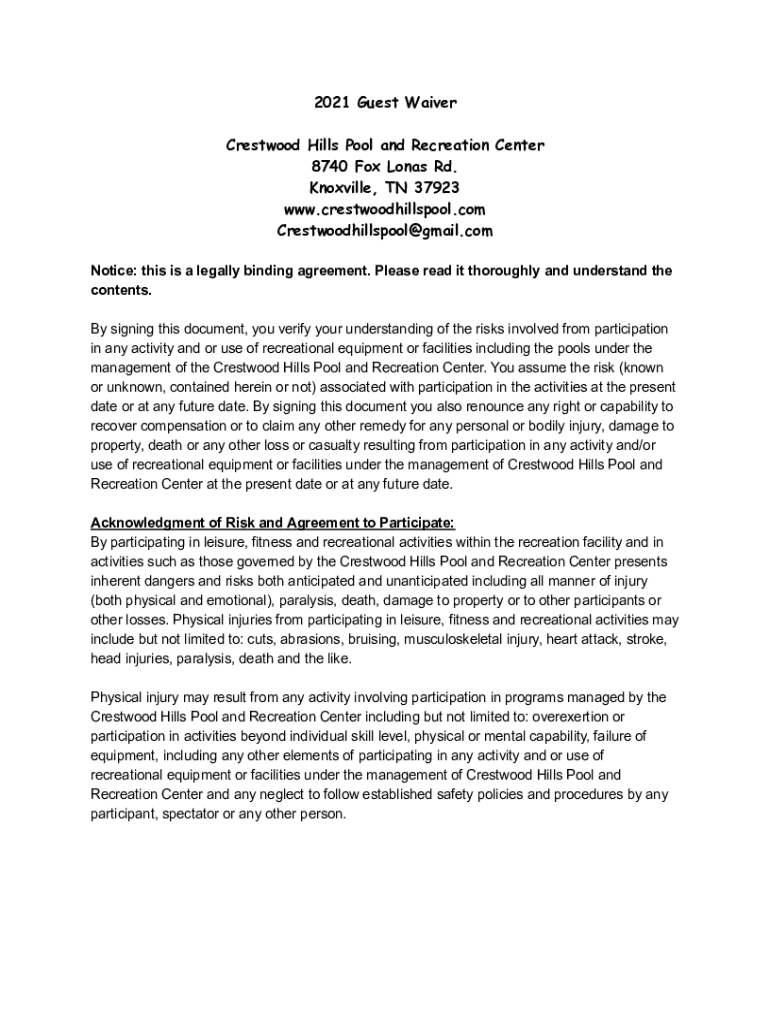 2021 Guest Waiver

Crestwood Hills Pool and Recreation Center
8740 Fox Lonas Rd.
Knoxville, TN 37923
www.crestwoodhillspool.com
Crestwoodhillspool@gmail.com

Notice: this is a legally binding agreement. Please read it thoroughly and understand the contents.

By signing this document, you verify your understanding of the risks involved from participation in any activity and or use of recreational equipment or facilities including the pools under the management of the Crestwood Hills Pool and Recreation Center. You assume the risk (known or unknown, contained herein or not) associated with participation in the activities at the present date or at any future date. By signing this document you also renounce any right or capability to recover compensation or to claim any other remedy for any personal or bodily injury, damage to property, death or any other loss or casualty resulting from participation in any activity and/or use of recreational equipment or facilities under the management of Crestwood Hills Pool and Recreation Center at the present date or at any future date.

Acknowledgment of Risk and Agreement to Participate:
By participating in leisure, fitness and recreational activities within the recreation facility and in activities such as those governed by the Crestwood Hills Pool and Recreation Center presents inherent dangers and risks both anticipated and unanticipated including all manner of injury (both physical and emotional), paralysis, death, damage to property or to other participants or other losses. Physical injuries from participating in leisure, fitness and recreational activities may include but not limited to: cuts, abrasions, bruising, musculoskeletal injury, heart attack, stroke, head injuries, paralysis, death and the like.

Physical injury may result from any activity involving participation in programs managed by the Crestwood Hills Pool and Recreation Center including but not limited to: overexertion or participation in activities beyond individual skill level, physical or mental capability, failure of equipment, including any other elements of participating in any activity and or use of recreational equipment or facilities under the management of Crestwood Hills Pool and Recreation Center and any neglect to follow established safety policies and procedures by any participant, spectator or any other person.